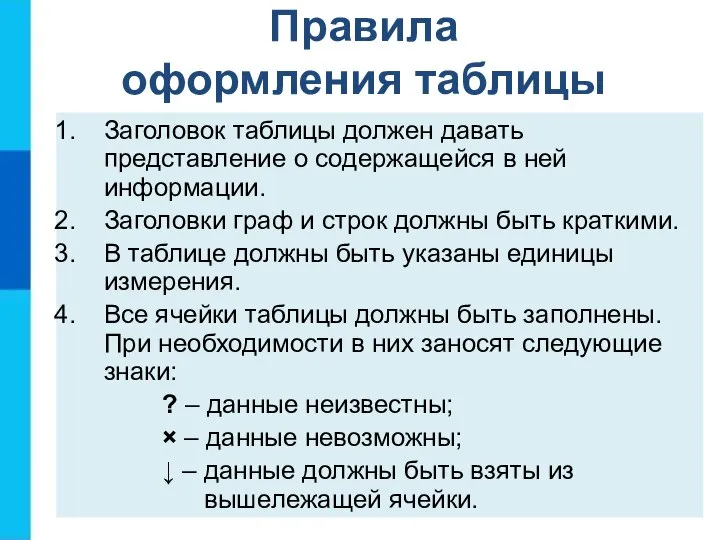 Правила оформления таблицы

1. Заголовок таблицы должен давать представление о содержащейся в ней информации.
2. Заголовки граф и строк должны быть краткими.
3. В таблице должны быть указаны единицы измерения.
4. Все ячейки таблицы должны быть заполнены. При необходимости в них заносят следующие знаки:

? – данные неизвестны;
× – данные невозможны;
↓ – данные должны быть взяты из вышележащей ячейки.